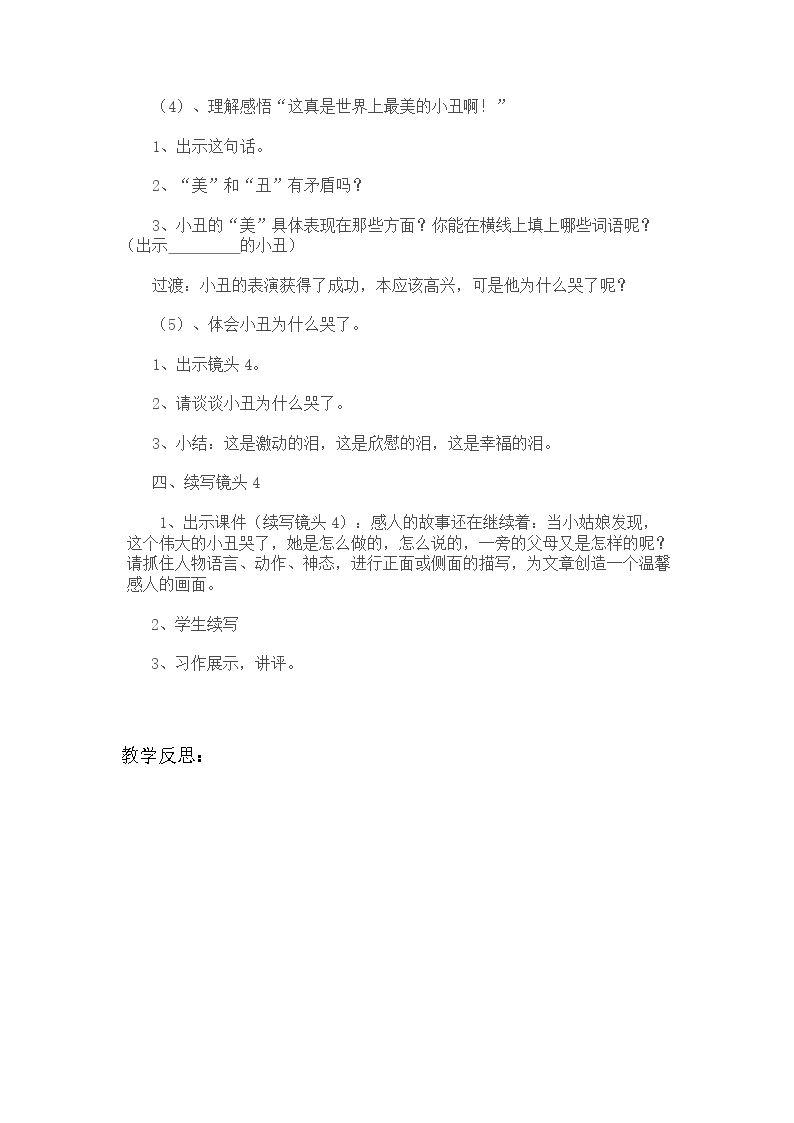 （4）、理解感悟“这真是世界上最美的小丑啊！”

1、出示这句话。

2、“美”和“丑”有矛盾吗？

3、小丑的“美”具体表现在那些方面？你能在横线上填上哪些词语呢？（出示____的小丑）

过渡：小丑的表演获得了成功，本应该高兴，可是他为什么哭了呢？

（5）、体会小丑为什么哭了。

1、出示镜头4。

2、请谈谈小丑为什么哭了。

3、小结：这是激动的泪，这是欣慰的泪，这是幸福的泪。

四、续写镜头4

1、出示课件（续写镜头4）：感人的故事还在继续着：当小姑娘发现，这个伟大的小丑哭了，她是怎么做的，怎么说的，一旁的父母又是怎样的呢？请抓住人物语言、动作、神态，进行正面或侧面的描写，为文章创造一个温馨感人的画面。

2、学生续写

3、习作展示，讲评。

教学反思：